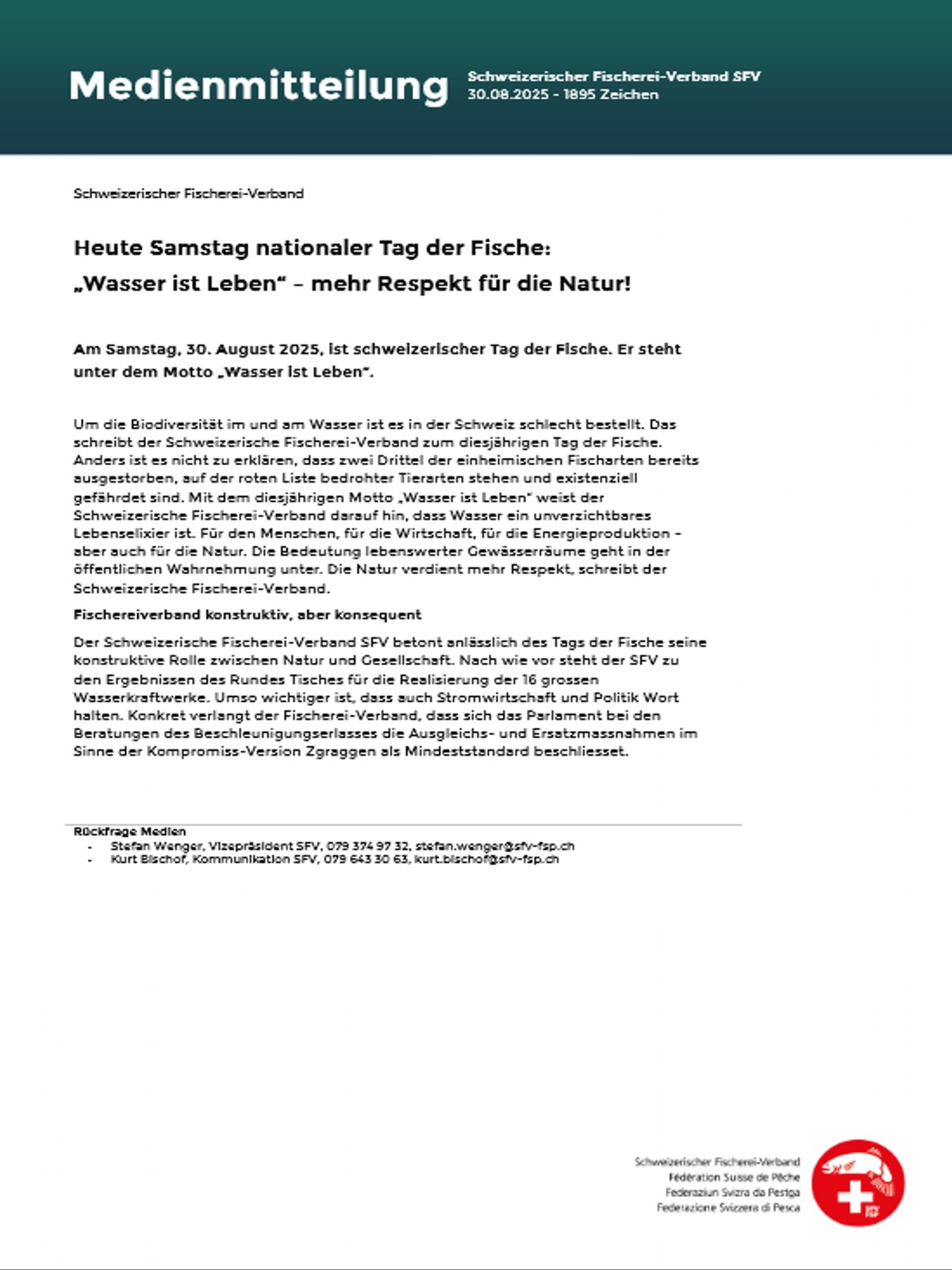 Medienmitteilung

Schweizerischer Fischerei-Verband SFV
30.08.2025 - 1895 Zeichen

Schweizerischer Fischerei-Verband

Heute Samstag nationaler Tag der Fische:
„Wasser ist Leben“ – mehr Respekt für die Natur!

Am Samstag, 30. August 2025, ist schweizerischer Tag der Fische. Er steht unter dem Motto „Wasser ist Leben“.

Um die Biodiversität im und am Wasser ist es in der Schweiz schlecht bestellt. Das schreibt der Schweizerische Fischerei-Verband zum diesjährigen Tag der Fische. Anders ist es nicht zu erklären, dass zwei Drittel der einheimischen Fischarten bereits ausgestorben, auf der roten Liste bedrohter Tierarten stehen und existenziell gefährdet sind. Mit dem diesjährigen Motto „Wasser ist Leben“ weist der Schweizerische Fischerei-Verband darauf hin, dass Wasser ein unverzichtbares Lebenselixier ist. Für den Menschen, für die Wirtschaft, für die Energieproduktion – aber auch für die Natur. Die Bedeutung lebenswerter Gewässerräume geht in der öffentlichen Wahrnehmung unter. Die Natur verdient mehr Respekt, schreibt der Schweizerische Fischerei-Verband.

Fischereiverband konstruktiv, aber konsequent

Der Schweizerische Fischerei-Verband SFV betont anlässlich des Tags der Fische seine konstruktive Rolle zwischen Natur und Gesellschaft. Nach wie vor steht der SFV zu den Ergebnissen des Rundes Tisches für die Realisierung der 16 grossen Wasserkraftwerke. Umso wichtiger ist, dass auch Stromwirtschaft und Politik Wort halten. Konkret verlangt der Fischerei-Verband, dass sich das Parlament bei den Beratungen des Beschleunigungserlasses die Ausgleichs- und Ersatzmassnahmen im Sinne der Kompromiss-Version Zgraggen als Mindeststandard beschliesset.

Rückfrage Medien
- Stefan Wenger, Vizepräsident SFV, 079 374 97 32, stefan.wenger@sfv-fsp.ch
- Kurt Bischof, Kommunikation SFV, 079 643 30 63, kurt.bischof@sfv-fsp.ch

Schweizerischer Fischerei-Verband
Fédération Suisse de Pêche
Federaziun Svizra da Pestga
Federazione Svizzera di Pesca

SFV FSP